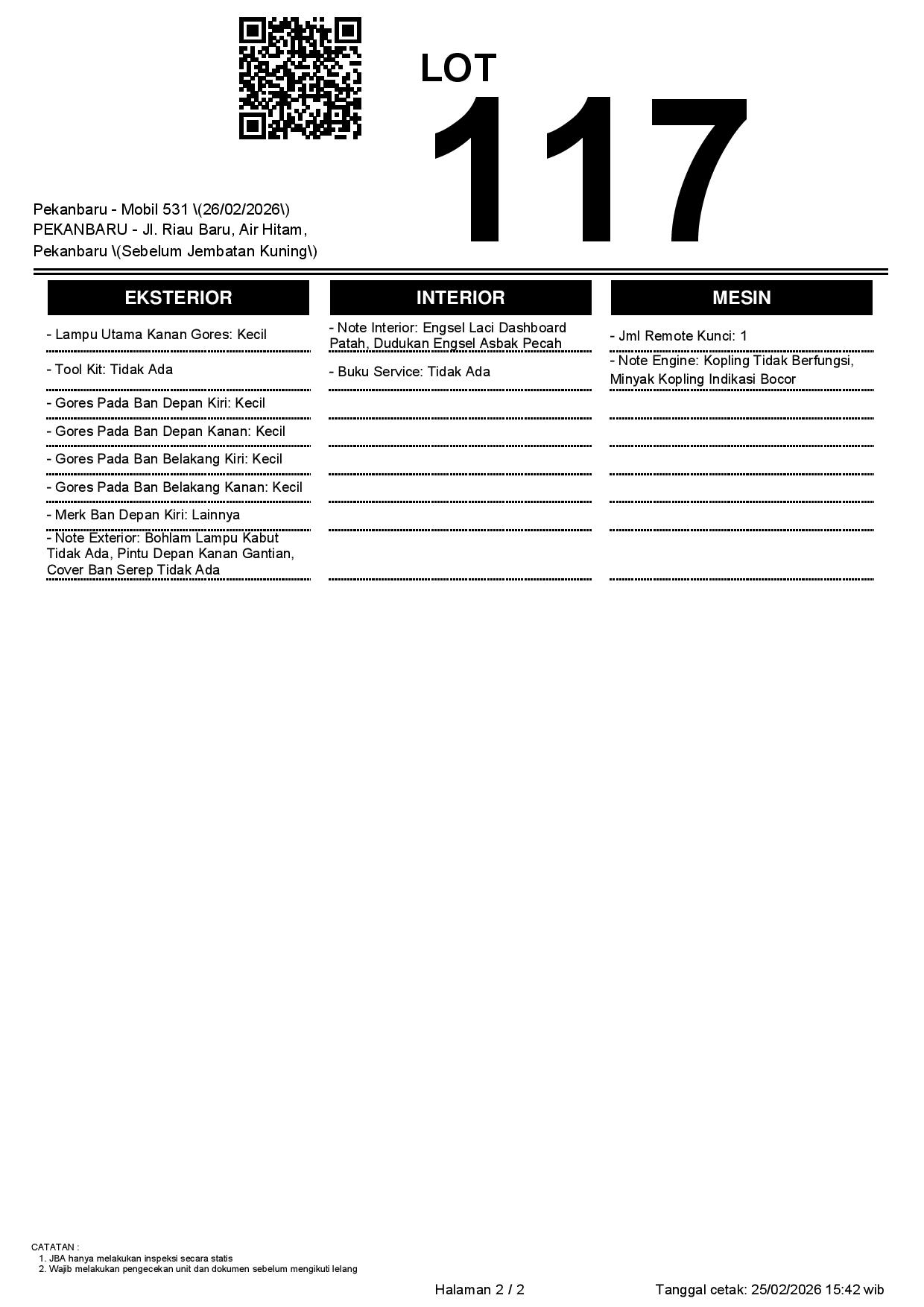 LOT
117

Pekanbaru - Mobil 531 \(26/02/2026\)
PEKANBARU - Jl. Riau Baru, Air Hitam, Pekanbaru \(Sebelum Jembatan Kuning\)

EKSTERIOR

- Lampu Utama Kanan Gores: Kecil

- Tool Kit: Tidak Ada

- Gores Pada Ban Depan Kiri: Kecil

- Gores Pada Ban Depan Kanan: Kecil

- Gores Pada Ban Belakang Kiri: Kecil

- Gores Pada Ban Belakang Kanan: Kecil

- Merk Ban Depan Kiri: Lainnya

- Note Exterior: Bohlam Lampu Kabut Tidak Ada, Pintu Depan Kanan Gantian, Cover Ban Serep Tidak Ada

INTERIOR

- Note Interior: Engsel Laci Dashboard Patah, Dudukan Engsel Asbak Pecah

- Buku Service: Tidak Ada

MESIN

- Jml Remote Kunci: 1

- Note Engine: Kopling Tidak Berfungsi, Minyak Kopling Indikasi Bocor

CATATAN :
1. JBA hanya melakukan inspeksi secara statis
2. Wajib melakukan pengecekan unit dan dokumen sebelum mengikuti lelang

Halaman 2 / 2

Tanggal cetak: 25/02/2026 15:42 wib